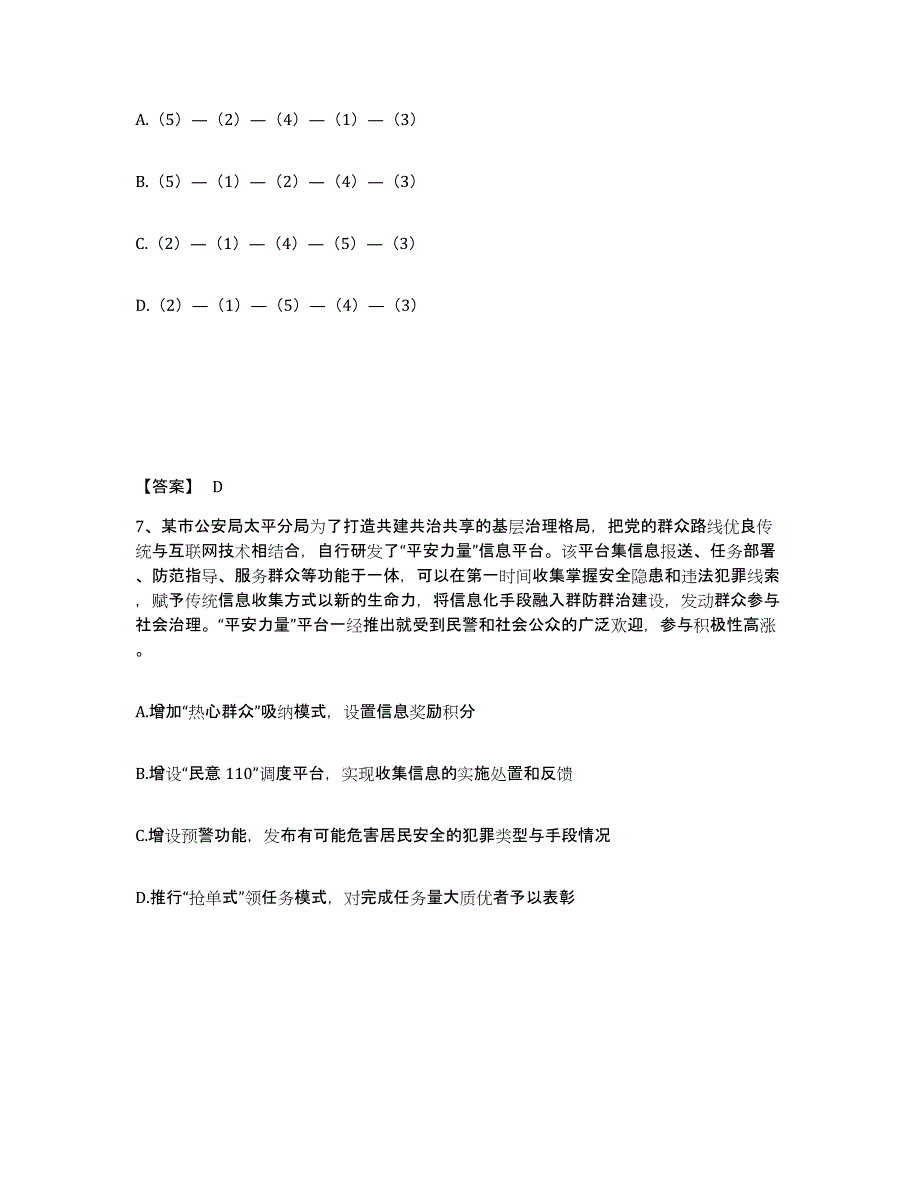 A.（5）—（2）—（4）—（1）—（3）

B.（5）—（1）—（2）—（4）—（3）

C.（2）—（1）—（4）—（5）—（3）

D.（2）—（1）—（5）—（4）—（3）

【答案】 D

7、某市公安局太平分局为了打造共建共治共享的基层治理格局，把党的群众路线优良传统与互联网技术相结合，自行研发了“平安力量”信息平台。该平台集信息报送、任务部署、防范指导、服务群众等功能于一体，可以在第一时间收集掌握安全隐患和违法犯罪线索，赋予传统信息收集方式以新的生命力，将信息化手段融入群防群治建设，发动群众参与社会治理。“平安力量”平台一经推出就受到民警和社会公众的广泛欢迎，参与积极性高涨。

A.增加“热心群众”吸纳模式，设置信息奖励积分

B.增设“民意 110”调度平台，实现收集信息的实施处置和反馈

C.增设预警功能，发布有可能危害居民安全的犯罪类型与手段情况

D.推行“抢单式”领任务模式，对完成任务量大质优者予以表彰